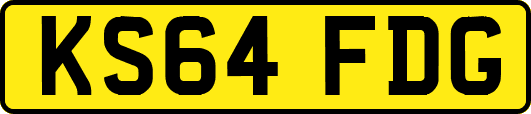 KS64 FDG